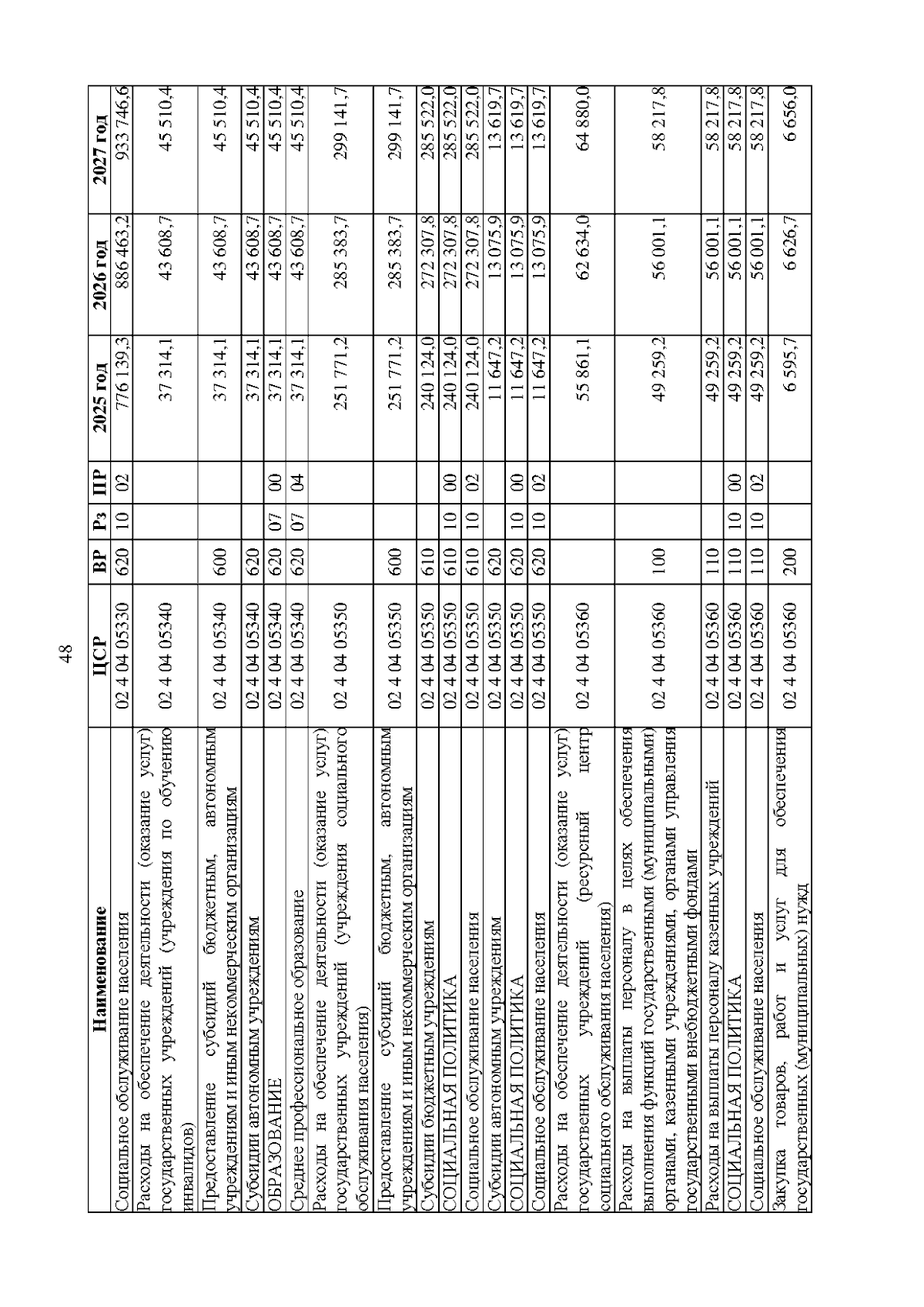 48

| Наименование | ЦСР | ВР | Рз | ПР | 2025 год | 2026 год | 2027 год |
|---|---|---|---|---|---|---|---|
| Социальное обслуживание населения | 02 4 04 05330 | 620 | 10 | 02 | 776 139,3 | 886 463,2 | 933 746,6 |
| Расходы на обеспечение деятельности (оказание услуг) государственных учреждений (учреждения по обучению инвалидов) | 02 4 04 05340 | | | | 37 314,1 | 43 608,7 | 45 510,4 |
| Предоставление субсидий бюджетным, автономным учреждениям и иным некоммерческим организациям | 02 4 04 05340 | 600 | | | 37 314,1 | 43 608,7 | 45 510,4 |
| Субсидии автономным учреждениям | 02 4 04 05340 | 620 | | | 37 314,1 | 43 608,7 | 45 510,4 |
| ОБРАЗОВАНИЕ | 02 4 04 05340 | 620 | 07 | 00 | 37 314,1 | 43 608,7 | 45 510,4 |
| Среднее профессиональное образование | 02 4 04 05340 | 620 | 07 | 04 | 37 314,1 | 43 608,7 | 45 510,4 |
| Расходы на обеспечение деятельности (оказание услуг) государственных учреждений (учреждения социального обслуживания населения) | 02 4 04 05350 | | | | 251 771,2 | 285 383,7 | 299 141,7 |
| Предоставление субсидий бюджетным, автономным учреждениям и иным некоммерческим организациям | 02 4 04 05350 | 600 | | | 251 771,2 | 285 383,7 | 299 141,7 |
| Субсидии бюджетным учреждениям | 02 4 04 05350 | 610 | | | 240 124,0 | 272 307,8 | 285 522,0 |
| СОЦИАЛЬНАЯ ПОЛИТИКА | 02 4 04 05350 | 610 | 10 | 00 | 240 124,0 | 272 307,8 | 285 522,0 |
| Социальное обслуживание населения | 02 4 04 05350 | 610 | 10 | 02 | 240 124,0 | 272 307,8 | 285 522,0 |
| Субсидии автономным учреждениям | 02 4 04 05350 | 620 | | | 11 647,2 | 13 075,9 | 13 619,7 |
| СОЦИАЛЬНАЯ ПОЛИТИКА | 02 4 04 05350 | 620 | 10 | 00 | 11 647,2 | 13 075,9 | 13 619,7 |
| Социальное обслуживание населения | 02 4 04 05350 | 620 | 10 | 02 | 11 647,2 | 13 075,9 | 13 619,7 |
| Расходы на обеспечение деятельности (оказание услуг) государственных учреждений (ресурсный центр социального обслуживания населения) | 02 4 04 05360 | | | | 55 861,1 | 62 634,0 | 64 880,0 |
| Расходы на выплаты персоналу в целях обеспечения выполнения функций государственными (муниципальными) органами, казенными учреждениями, органами управления государственными внебюджетными фондами | 02 4 04 05360 | 100 | | | 49 259,2 | 56 001,1 | 58 217,8 |
| Расходы на выплаты персоналу казенных учреждений | 02 4 04 05360 | 110 | | | 49 259,2 | 56 001,1 | 58 217,8 |
| СОЦИАЛЬНАЯ ПОЛИТИКА | 02 4 04 05360 | 110 | 10 | 00 | 49 259,2 | 56 001,1 | 58 217,8 |
| Социальное обслуживание населения | 02 4 04 05360 | 110 | 10 | 02 | 49 259,2 | 56 001,1 | 58 217,8 |
| Закупка товаров, работ и услуг для обеспечения государственных (муниципальных) нужд | 02 4 04 05360 | 200 | | | 6 595,7 | 6 626,7 | 6 656,0 |